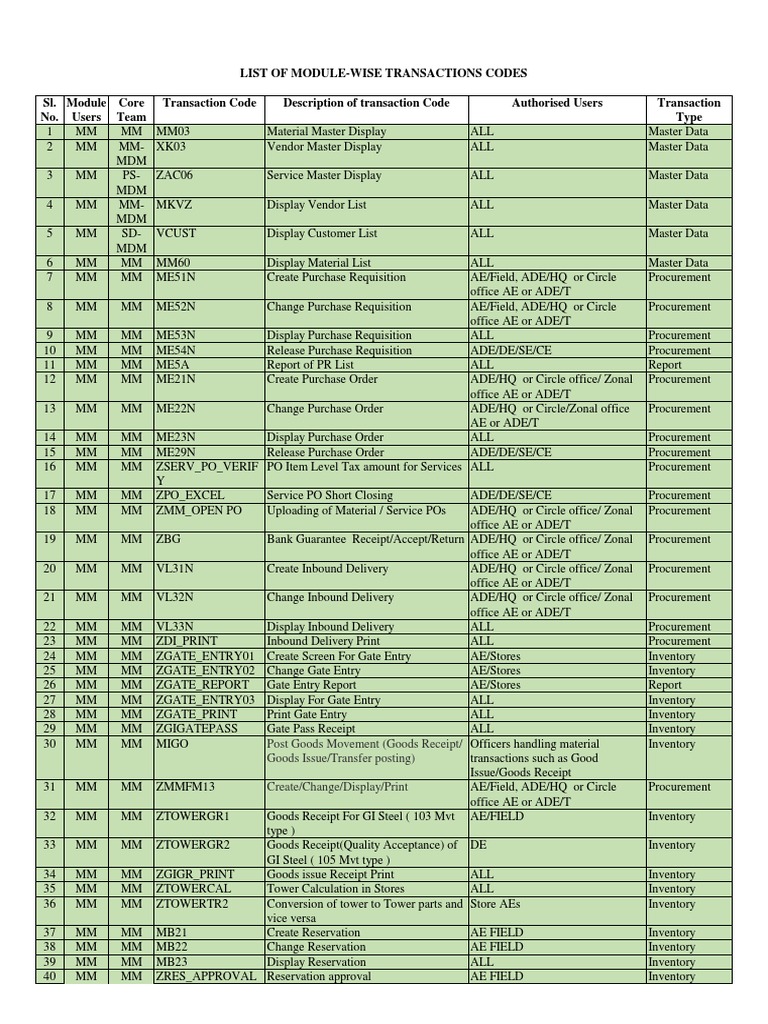 LIST OF MODULE-WISE TRANSACTIONS CODES

| Sl. No. | Module Users | Core Team | Transaction Code | Description of transaction Code | Authorised Users | Transaction Type |
|---|---|---|---|---|---|---|
| 1 | MM | MM | MM03 | Material Master Display | ALL | Master Data |
| 2 | MM | MM-MDM | XK03 | Vendor Master Display | ALL | Master Data |
| 3 | MM | PS-MDM | ZAC06 | Service Master Display | ALL | Master Data |
| 4 | MM | MM-MDM | MKVZ | Display Vendor List | ALL | Master Data |
| 5 | MM | SD-MDM | VCUST | Display Customer List | ALL | Master Data |
| 6 | MM | MM | MM60 | Display Material List | ALL | Master Data |
| 7 | MM | MM | ME51N | Create Purchase Requisition | AE/Field, ADE/HQ or Circle office AE or ADE/T | Procurement |
| 8 | MM | MM | ME52N | Change Purchase Requisition | AE/Field, ADE/HQ or Circle office AE or ADE/T | Procurement |
| 9 | MM | MM | ME53N | Display Purchase Requisition | ALL | Procurement |
| 10 | MM | MM | ME54N | Release Purchase Requisition | ADE/DE/SE/CE | Procurement |
| 11 | MM | MM | ME5A | Report of PR List | ALL | Report |
| 12 | MM | MM | ME21N | Create Purchase Order | ADE/HQ or Circle office/ Zonal office AE or ADE/T | Procurement |
| 13 | MM | MM | ME22N | Change Purchase Order | ADE/HQ or Circle/Zonal office AE or ADE/T | Procurement |
| 14 | MM | MM | ME23N | Display Purchase Order | ALL | Procurement |
| 15 | MM | MM | ME29N | Release Purchase Order | ADE/DE/SE/CE | Procurement |
| 16 | MM | MM | ZSERV_PO_VERIFY | PO Item Level Tax amount for Services | ALL | Procurement |
| 17 | MM | MM | ZPO_EXCEL | Service PO Short Closing | ADE/DE/SE/CE | Procurement |
| 18 | MM | MM | ZMM_OPEN PO | Uploading of Material / Service POs | ADE/HQ or Circle office/ Zonal office AE or ADE/T | Procurement |
| 19 | MM | MM | ZBG | Bank Guarantee Receipt/Accept/Return | ADE/HQ or Circle office/ Zonal office AE or ADE/T | Procurement |
| 20 | MM | MM | VL31N | Create Inbound Delivery | ADE/HQ or Circle office/ Zonal office AE or ADE/T | Procurement |
| 21 | MM | MM | VL32N | Change Inbound Delivery | ADE/HQ or Circle office/ Zonal office AE or ADE/T | Procurement |
| 22 | MM | MM | VL33N | Display Inbound Delivery | ALL | Procurement |
| 23 | MM | MM | ZDI_PRINT | Inbound Delivery Print | ALL | Procurement |
| 24 | MM | MM | ZGATE_ENTRY01 | Create Screen For Gate Entry | AE/Stores | Inventory |
| 25 | MM | MM | ZGATE_ENTRY02 | Change Gate Entry | AE/Stores | Inventory |
| 26 | MM | MM | ZGATE_REPORT | Gate Entry Report | AE/Stores | Report |
| 27 | MM | MM | ZGATE_ENTRY03 | Display For Gate Entry | ALL | Inventory |
| 28 | MM | MM | ZGATE_PRINT | Print Gate Entry | ALL | Inventory |
| 29 | MM | MM | ZGIGATEPASS | Gate Pass Receipt | ALL | Inventory |
| 30 | MM | MM | MIGO | Post Goods Movement (Goods Receipt/ Goods Issue/Transfer posting) | Officers handling material transactions such as Good Issue/Goods Receipt | Inventory |
| 31 | MM | MM | ZMMFM13 | Create/Change/Display/Print | AE/Field, ADE/HQ or Circle office AE or ADE/T | Procurement |
| 32 | MM | MM | ZTOWERGR1 | Goods Receipt For GI Steel ( 103 Mvt type ) | AE/FIELD | Inventory |
| 33 | MM | MM | ZTOWERGR2 | Goods Receipt(Quality Acceptance) of GI Steel ( 105 Mvt type ) | DE | Inventory |
| 34 | MM | MM | ZGIGR_PRINT | Goods issue Receipt Print | ALL | Inventory |
| 35 | MM | MM | ZTOWERCAL | Tower Calculation in Stores | ALL | Inventory |
| 36 | MM | MM | ZTOWERTR2 | Conversion of tower to Tower parts and vice versa | Store AEs | Inventory |
| 37 | MM | MM | MB21 | Create Reservation | AE FIELD | Inventory |
| 38 | MM | MM | MB22 | Change Reservation | AE FIELD | Inventory |
| 39 | MM | MM | MB23 | Display Reservation | ALL | Inventory |
| 40 | MM | MM | ZRES_APPROVAL | Reservation approval | AE FIELD | Inventory |